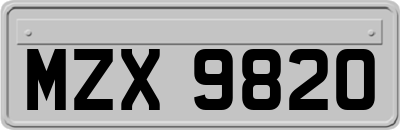 MZX 9820